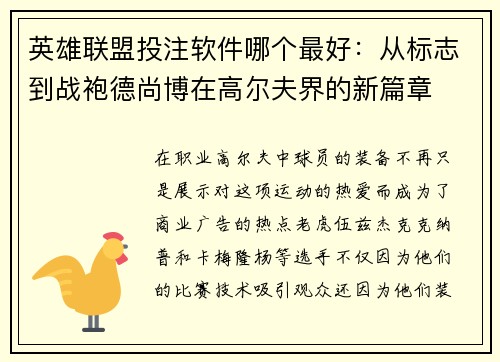 英雄联盟投注软件哪个最好：从标志到战袍德尚博在高尔夫界的新篇章

在职业高尔夫中球员的装备不再只是展示对这项运动的热爱而成为了商业广告的热点老虎伍兹杰克克纳普和卡梅隆杨等选手不仅因为他们的比赛技术吸引观众还因为他们装